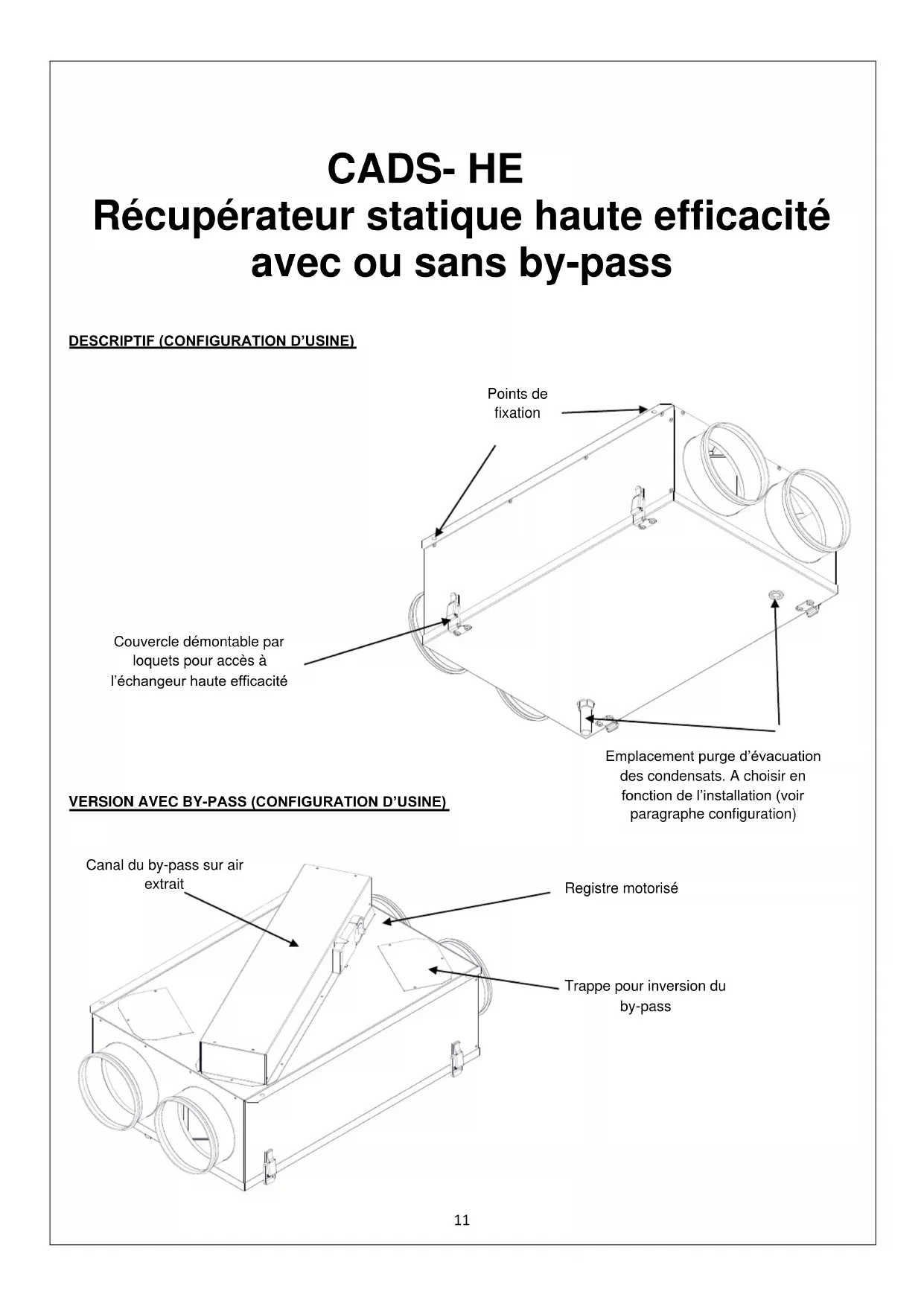 CADS- HE
Récupérateur statique haute efficacité avec ou sans by-pass

DESCRIPTIF (CONFIGURATION D'USINE)

Points de fixation

Couvercle démontable par loquets pour accès à l'échangeur haute efficacité

Emplacement purge d'évacuation des condensats. A choisir en fonction de l'installation (voir paragraphe configuration)

VERSION AVEC BY-PASS (CONFIGURATION D'USINE)

Canal du by-pass sur air extrait

Registre motorisé

Trappe pour inversion du by-pass

11